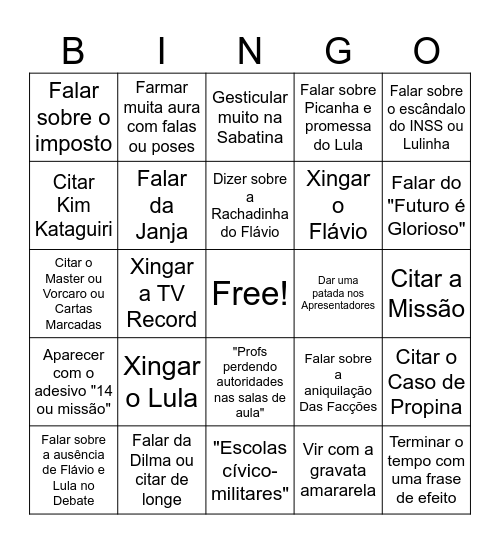 | B | I | N | G | O |
|---|---|---|---|---|
| Falar sobre o imposto | Farmar muita aura com falas ou poses | Gesticular muito na Sabatina | Falar sobre Picanha e promessa do Lula | Falar sobre o escândalo do INSS ou Lulinha |
| Citar Kim Kataguiri | Falar da Janja | Dizer sobre a Rachadinha do Flávio | Xingar o Flávio | Falar do "Futuro é Glorioso" |
| Citar o Master ou Vorcaro ou Cartas Marcadas | Xingar a TV Record | Free! | Dar uma patada nos Apresentadores | Citar a Missão |
| Aparecer com o adesivo "14 ou missão" | Xingar o Lula | "Profs perdendo autoridades nas salas de aula" | Falar sobre a aniquilação Das Facções | Citar o Caso de Propina |
| Falar sobre a ausência de Flávio e Lula no Debate | Falar da Dilma ou citar de longe | "Escolas cívico-militares" | Vir com a gravata amararela | Terminar o tempo com uma frase de efeito |